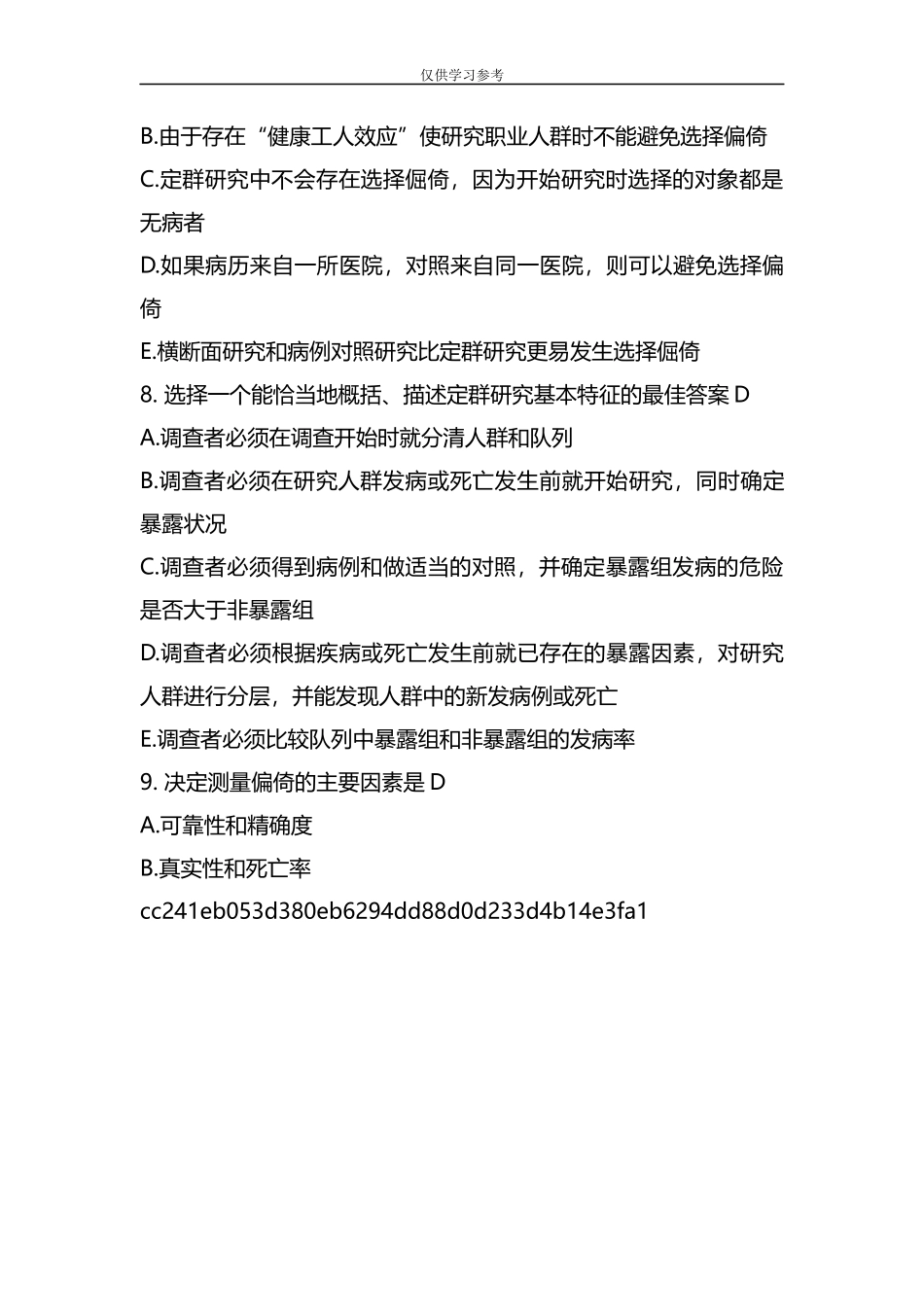 仅供学习参考

B.由于存在“健康工人效应”使研究职业人群时不能避免选择偏倚

C.定群研究中不会存在选择倔倚，因为开始研究时选择的对象都是无病者

D.如果病历来自一所医院，对照来自同一医院，则可以避免选择偏倚

E.横断面研究和病例对照研究比定群研究更易发生选择倔倚

8. 选择一个能恰当地概括、描述定群研究基本特征的最佳答案 D

A.调查者必须在调查开始时就分清人群和队列

B.调查者必须在研究人群发病或死亡发生前就开始研究，同时确定暴露状况

C.调查者必须得到病例和做适当的对照，并确定暴露组发病的危险是否大于非暴露组

D.调查者必须根据疾病或死亡发生前就已存在的暴露因素，对研究人群进行分层，并能发现人群中的新发病例或死亡

E.调查者必须比较队列中暴露组和非暴露组的发病率

9. 决定测量偏倚的主要因素是 D

A.可靠性和精确度

B.真实性和死亡率

cc241eb053d380eb6294dd88d0d233d4b14e3fa1